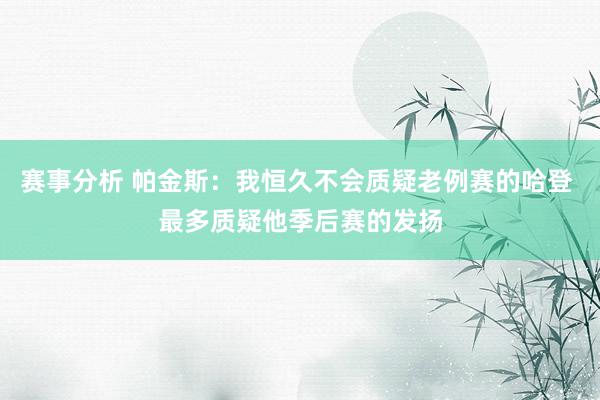 赛事分析 帕金斯：我恒久不会质疑老例赛的哈登 最多质疑他季后赛的发扬